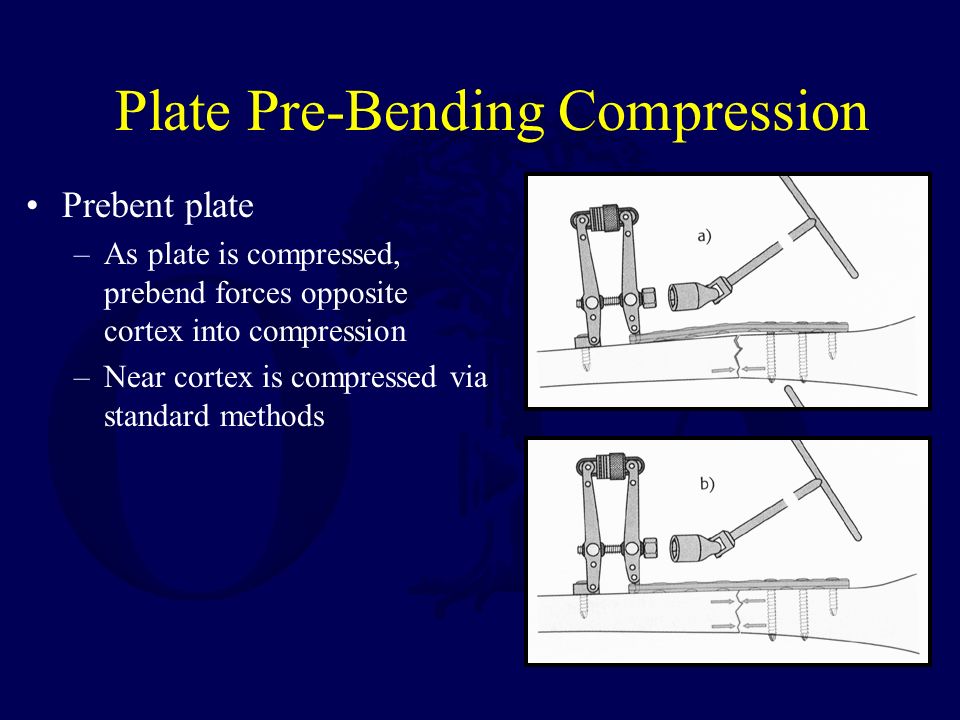 Plate Pre-Bending Compression

• Prebent plate
– As plate is compressed, prebend forces opposite cortex into compression
– Near cortex is compressed via standard methods

a)

b)